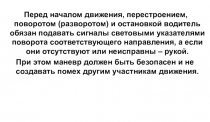 Перед началом движения, перестроением, поворотом (разворотом) и остановкой водитель обязан подавать сигналы световыми указателями поворота соответствующего направления, а если они отсутствуют или неисправны – рукой.

При этом маневр должен быть безопасен и не создавать помех другим участникам движения.